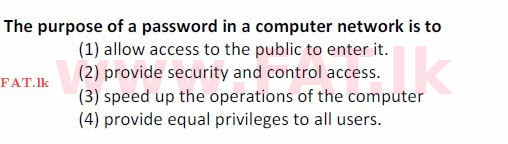 The purpose of a password in a computer network is to

(1) allow access to the public to enter it.

(2) provide security and control access.

(3) speed up the operations of the computer

(4) provide equal privileges to all users.

FAT.lk

WWW.FAT.lk